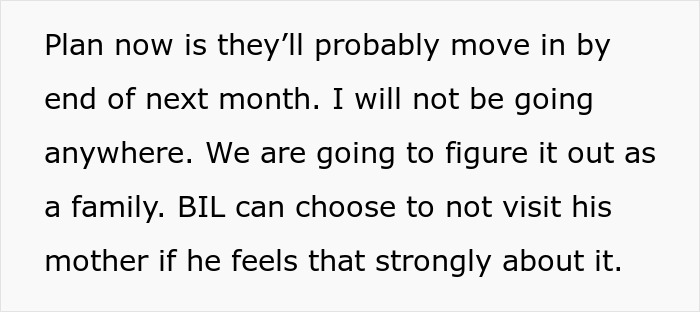 Plan now is they’ll probably move in by end of next month. I will not be going anywhere. We are going to figure it out as a family. BIL can choose to not visit his mother if he feels that strongly about it.